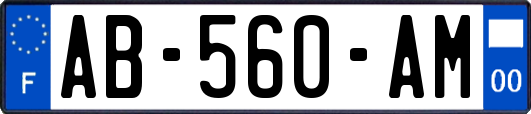 F
AB-560-AM
00